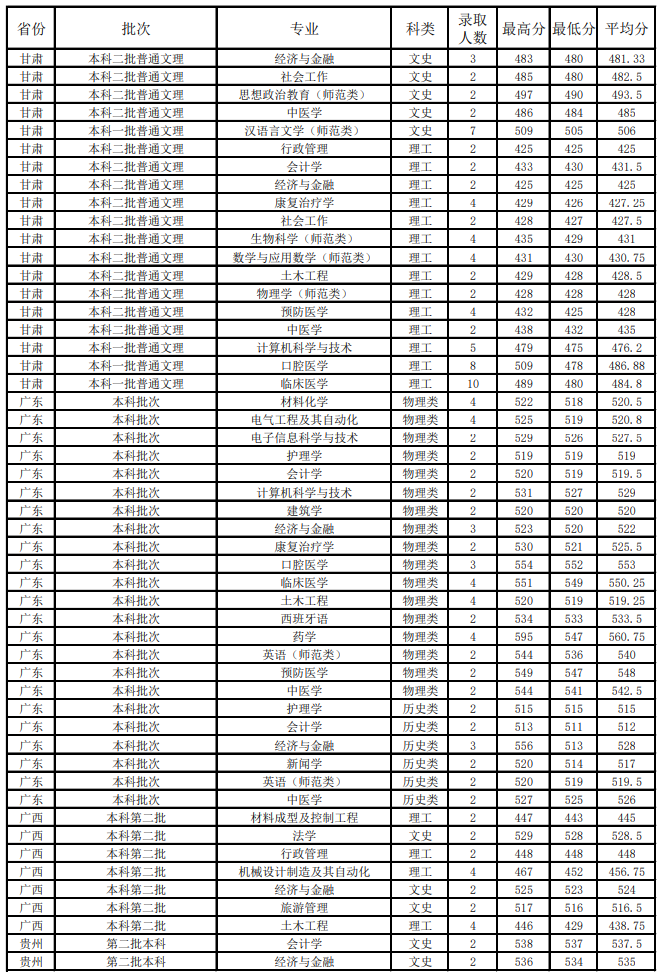 | 省份 | 批次 | 专业 | 科类 | 录取人数 | 最高分 | 最低分 | 平均分 |
|---|---|---|---|---|---|---|---|
| 甘肃 | 本科二批普通文理 | 经济与金融 | 文史 | 3 | 483 | 480 | 481.33 |
| 甘肃 | 本科二批普通文理 | 社会工作 | 文史 | 2 | 485 | 480 | 482.5 |
| 甘肃 | 本科二批普通文理 | 思想政治教育（师范类） | 文史 | 2 | 497 | 490 | 493.5 |
| 甘肃 | 本科二批普通文理 | 中医学 | 文史 | 2 | 486 | 484 | 485 |
| 甘肃 | 本科一批普通文理 | 汉语言文学（师范类） | 文史 | 7 | 509 | 505 | 506 |
| 甘肃 | 本科二批普通文理 | 行政管理 | 理工 | 2 | 425 | 425 | 425 |
| 甘肃 | 本科二批普通文理 | 会计学 | 理工 | 2 | 433 | 430 | 431.5 |
| 甘肃 | 本科二批普通文理 | 经济与金融 | 理工 | 2 | 425 | 425 | 425 |
| 甘肃 | 本科二批普通文理 | 康复治疗学 | 理工 | 4 | 429 | 426 | 427.25 |
| 甘肃 | 本科二批普通文理 | 社会工作 | 理工 | 2 | 428 | 427 | 427.5 |
| 甘肃 | 本科二批普通文理 | 生物科学（师范类） | 理工 | 4 | 435 | 429 | 431 |
| 甘肃 | 本科二批普通文理 | 数学与应用数学（师范类） | 理工 | 4 | 431 | 430 | 430.75 |
| 甘肃 | 本科二批普通文理 | 土木工程 | 理工 | 2 | 429 | 428 | 428.5 |
| 甘肃 | 本科二批普通文理 | 物理学（师范类） | 理工 | 2 | 428 | 428 | 428 |
| 甘肃 | 本科二批普通文理 | 预防医学 | 理工 | 4 | 432 | 425 | 428 |
| 甘肃 | 本科二批普通文理 | 中医学 | 理工 | 2 | 438 | 432 | 435 |
| 甘肃 | 本科一批普通文理 | 计算机科学与技术 | 理工 | 5 | 479 | 475 | 476.2 |
| 甘肃 | 本科一批普通文理 | 口腔医学 | 理工 | 8 | 509 | 478 | 486.88 |
| 甘肃 | 本科一批普通文理 | 临床医学 | 理工 | 10 | 489 | 480 | 484.8 |
| 广东 | 本科批次 | 材料化学 | 物理类 | 4 | 522 | 518 | 520.5 |
| 广东 | 本科批次 | 电气工程及其自动化 | 物理类 | 4 | 525 | 519 | 520.8 |
| 广东 | 本科批次 | 电子信息科学与技术 | 物理类 | 2 | 529 | 526 | 527.5 |
| 广东 | 本科批次 | 护理学 | 物理类 | 2 | 519 | 519 | 519 |
| 广东 | 本科批次 | 会计学 | 物理类 | 2 | 520 | 519 | 519.5 |
| 广东 | 本科批次 | 计算机科学与技术 | 物理类 | 2 | 531 | 527 | 529 |
| 广东 | 本科批次 | 建筑学 | 物理类 | 2 | 520 | 520 | 520 |
| 广东 | 本科批次 | 经济与金融 | 物理类 | 3 | 523 | 520 | 522 |
| 广东 | 本科批次 | 康复治疗学 | 物理类 | 2 | 530 | 521 | 525.5 |
| 广东 | 本科批次 | 口腔医学 | 物理类 | 3 | 554 | 552 | 553 |
| 广东 | 本科批次 | 临床医学 | 物理类 | 4 | 551 | 549 | 550.25 |
| 广东 | 本科批次 | 土木工程 | 物理类 | 4 | 520 | 519 | 519.25 |
| 广东 | 本科批次 | 西班牙语 | 物理类 | 2 | 534 | 533 | 533.5 |
| 广东 | 本科批次 | 药学 | 物理类 | 4 | 595 | 547 | 560.75 |
| 广东 | 本科批次 | 英语（师范类） | 物理类 | 2 | 544 | 536 | 540 |
| 广东 | 本科批次 | 预防医学 | 物理类 | 2 | 549 | 547 | 548 |
| 广东 | 本科批次 | 中医学 | 物理类 | 2 | 544 | 541 | 542.5 |
| 广东 | 本科批次 | 护理学 | 历史类 | 2 | 515 | 515 | 515 |
| 广东 | 本科批次 | 会计学 | 历史类 | 2 | 513 | 511 | 512 |
| 广东 | 本科批次 | 经济与金融 | 历史类 | 3 | 556 | 513 | 528 |
| 广东 | 本科批次 | 新闻学 | 历史类 | 2 | 520 | 514 | 517 |
| 广东 | 本科批次 | 英语（师范类） | 历史类 | 2 | 520 | 519 | 519.5 |
| 广东 | 本科批次 | 中医学 | 历史类 | 2 | 527 | 525 | 526 |
| 广西 | 本科第二批 | 材料成型及控制工程 | 理工 | 2 | 447 | 443 | 445 |
| 广西 | 本科第二批 | 法学 | 文史 | 2 | 529 | 528 | 528.5 |
| 广西 | 本科第二批 | 行政管理 | 理工 | 2 | 448 | 448 | 448 |
| 广西 | 本科第二批 | 机械设计制造及其自动化 | 理工 | 4 | 467 | 452 | 456.75 |
| 广西 | 本科第二批 | 经济与金融 | 文史 | 2 | 525 | 523 | 524 |
| 广西 | 本科第二批 | 旅游管理 | 文史 | 2 | 517 | 516 | 516.5 |
| 广西 | 本科第二批 | 土木工程 | 理工 | 4 | 446 | 429 | 438.75 |
| 贵州 | 第二批本科 | 会计学 | 文史 | 2 | 538 | 537 | 537.5 |
| 贵州 | 第二批本科 | 经济与金融 | 文史 | 2 | 536 | 534 | 535 |